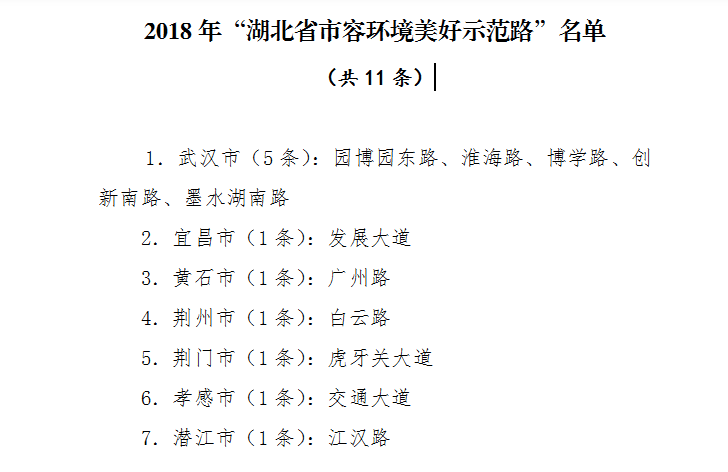 2018 年“湖北省市容环境美好示范路”名单

（共 11 条）

1. 武汉市（5 条）：园博园东路、淮海路、博学路、创新南路、墨水湖南路

2. 宜昌市（1 条）：发展大道

3. 黄石市（1 条）：广州路

4. 荆州市（1 条）：白云路

5. 荆门市（1 条）：虎牙关大道

6. 孝感市（1 条）：交通大道

7. 潜江市（1 条）：江汉路